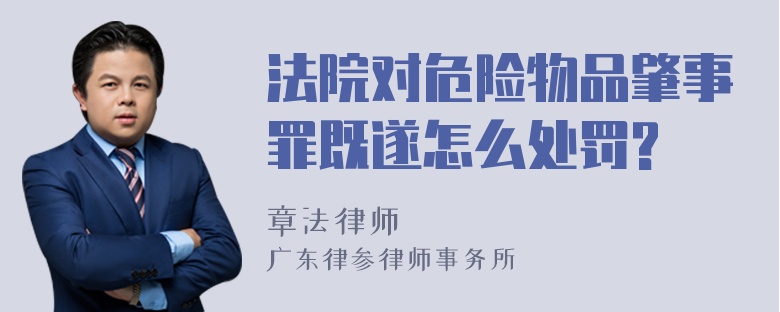 法院对危险物品肇事罪既遂怎么处罚?

章法律师

广东律参律师事务所